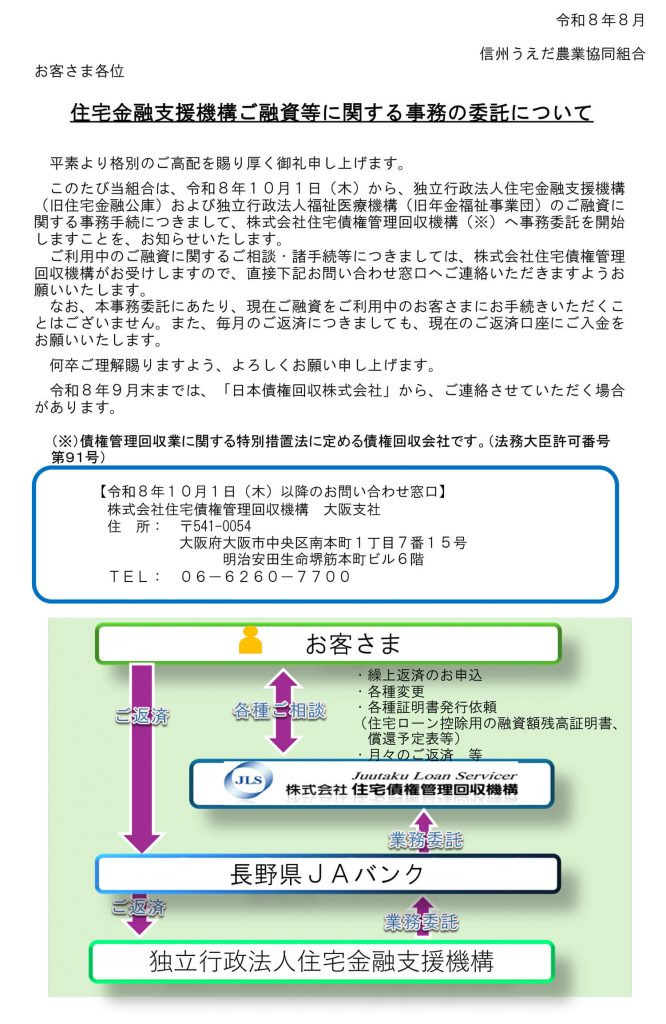 令和８年８月

信州うえだ農業協同組合

お客さま各位

住宅金融支援機構ご融資等に関する事務の委託について

平素より格別のご高配を賜り厚く御礼申し上げます。

このたび当組合は、令和８年１０月１日（木）から、独立行政法人住宅金融支援機構（旧住宅金融公庫）および独立行政法人福祉医療機構（旧年金福祉事業団）のご融資に関する事務手続につきまして、株式会社住宅債権管理回収機構（※）へ事務委託を開始しますことを、お知らせいたします。

ご利用中のご融資に関するご相談・諸手続等につきましては、株式会社住宅債権管理回収機構がお受けしますので、直接下記お問い合わせ窓口へご連絡いただきますようお願いいたします。

なお、本事務委託にあたり、現在ご融資をご利用中のお客さまにお手続きいただくことはございません。また、毎月のご返済につきましても、現在のご返済口座にご入金をお願いいたします。

何卒ご理解賜りますよう、よろしくお願い申し上げます。

令和８年９月末までは、「日本債権回収株式会社」から、ご連絡させていただく場合があります。

（※）債権管理回収業に関する特別措置法に定める債権回収会社です。（法務大臣許可番号第91号）

【令和８年１０月１日（木）以降のお問い合わせ窓口】
株式会社住宅債権管理回収機構　大阪支社
住　所：　〒541-0054
大阪府大阪市中央区南本町１丁目７番１５号
明治安田生命堺筋本町ビル６階
ＴＥＬ：　０６－６２６０－７７００

お客さま

ご返済

各種ご相談

・繰上返済のお申込
・各種変更
・各種証明書発行依頼
（住宅ローン控除用の融資額残高証明書、償還予定表等）
・月々のご返済　等

JLS
Juutaku Loan Servicer
株式会社 住宅債権管理回収機構

業務委託

長野県ＪＡバンク

ご返済

業務委託

独立行政法人住宅金融支援機構